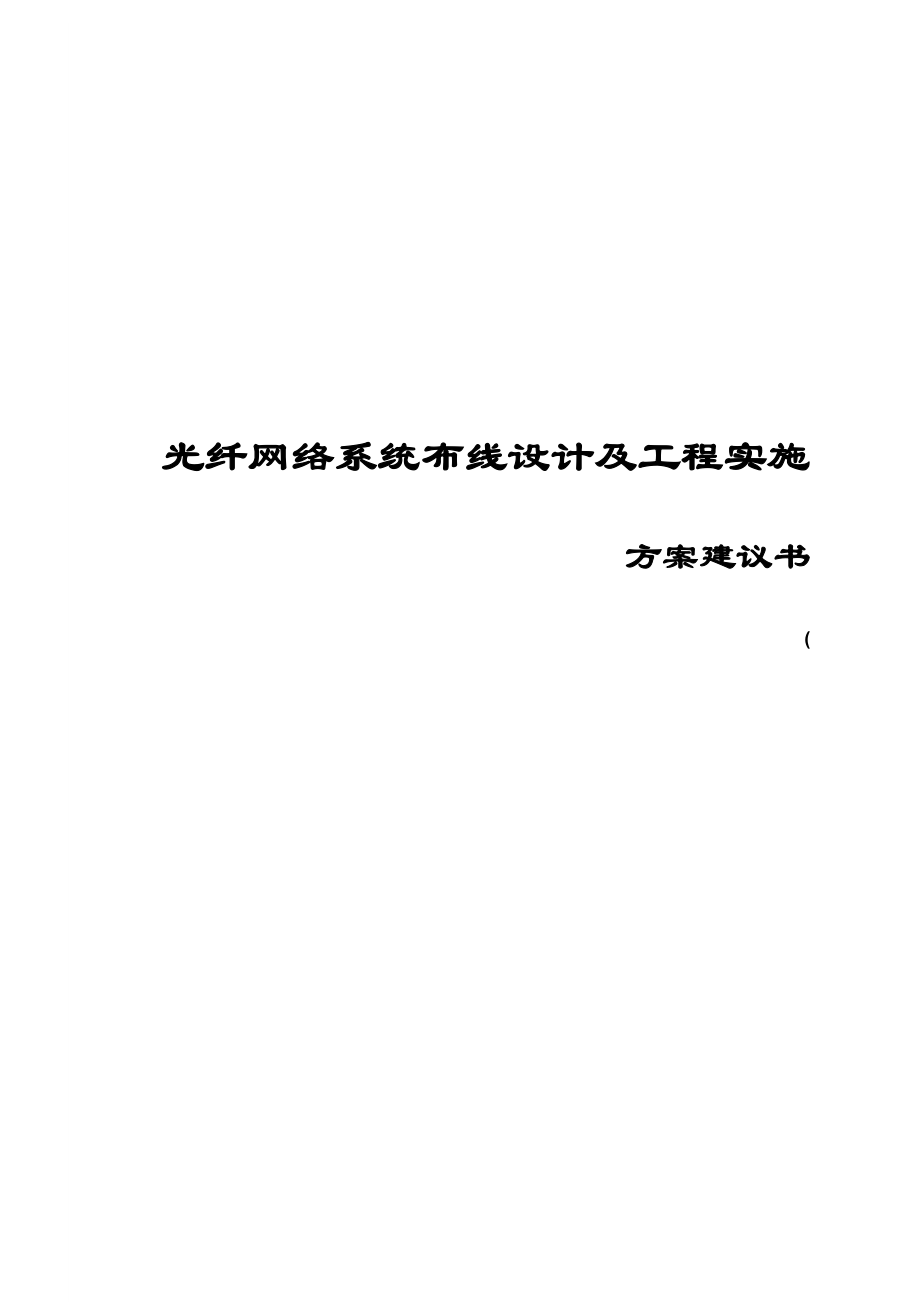 光纤网络系统布线设计及工程实施

方案建议书

(